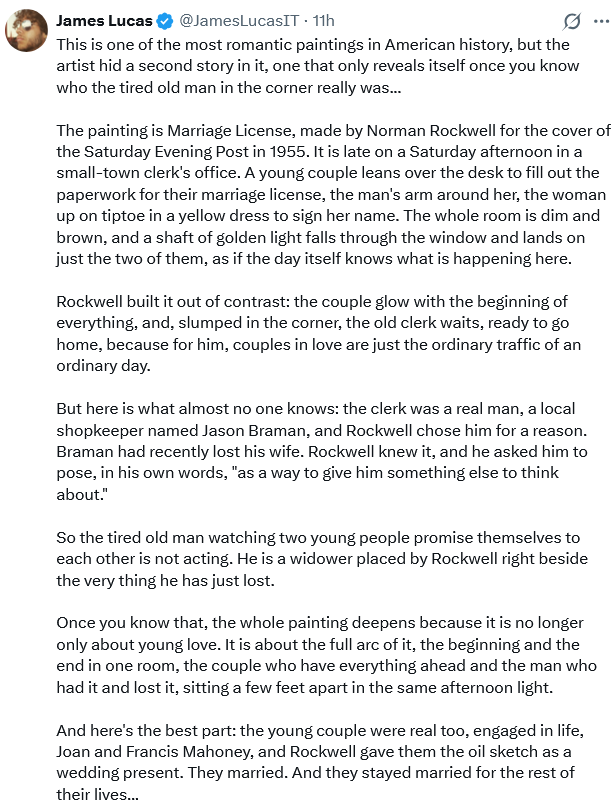 James Lucas @JamesLucasIT · 11h

This is one of the most romantic paintings in American history, but the artist hid a second story in it, one that only reveals itself once you know who the tired old man in the corner really was...

The painting is Marriage License, made by Norman Rockwell for the cover of the Saturday Evening Post in 1955. It is late on a Saturday afternoon in a small-town clerk's office. A young couple leans over the desk to fill out the paperwork for their marriage license, the man's arm around her, the woman up on tiptoe in a yellow dress to sign her name. The whole room is dim and brown, and a shaft of golden light falls through the window and lands on just the two of them, as if the day itself knows what is happening here.

Rockwell built it out of contrast: the couple glow with the beginning of everything, and, slumped in the corner, the old clerk waits, ready to go home, because for him, couples in love are just the ordinary traffic of an ordinary day.

But here is what almost no one knows: the clerk was a real man, a local shopkeeper named Jason Braman, and Rockwell chose him for a reason. Braman had recently lost his wife. Rockwell knew it, and he asked him to pose, in his own words, "as a way to give him something else to think about."

So the tired old man watching two young people promise themselves to each other is not acting. He is a widower placed by Rockwell right beside the very thing he has just lost.

Once you know that, the whole painting deepens because it is no longer only about young love. It is about the full arc of it, the beginning and the end in one room, the couple who have everything ahead and the man who had it and lost it, sitting a few feet apart in the same afternoon light.

And here's the best part: the young couple were real too, engaged in life, Joan and Francis Mahoney, and Rockwell gave them the oil sketch as a wedding present. They married. And they stayed married for the rest of their lives...